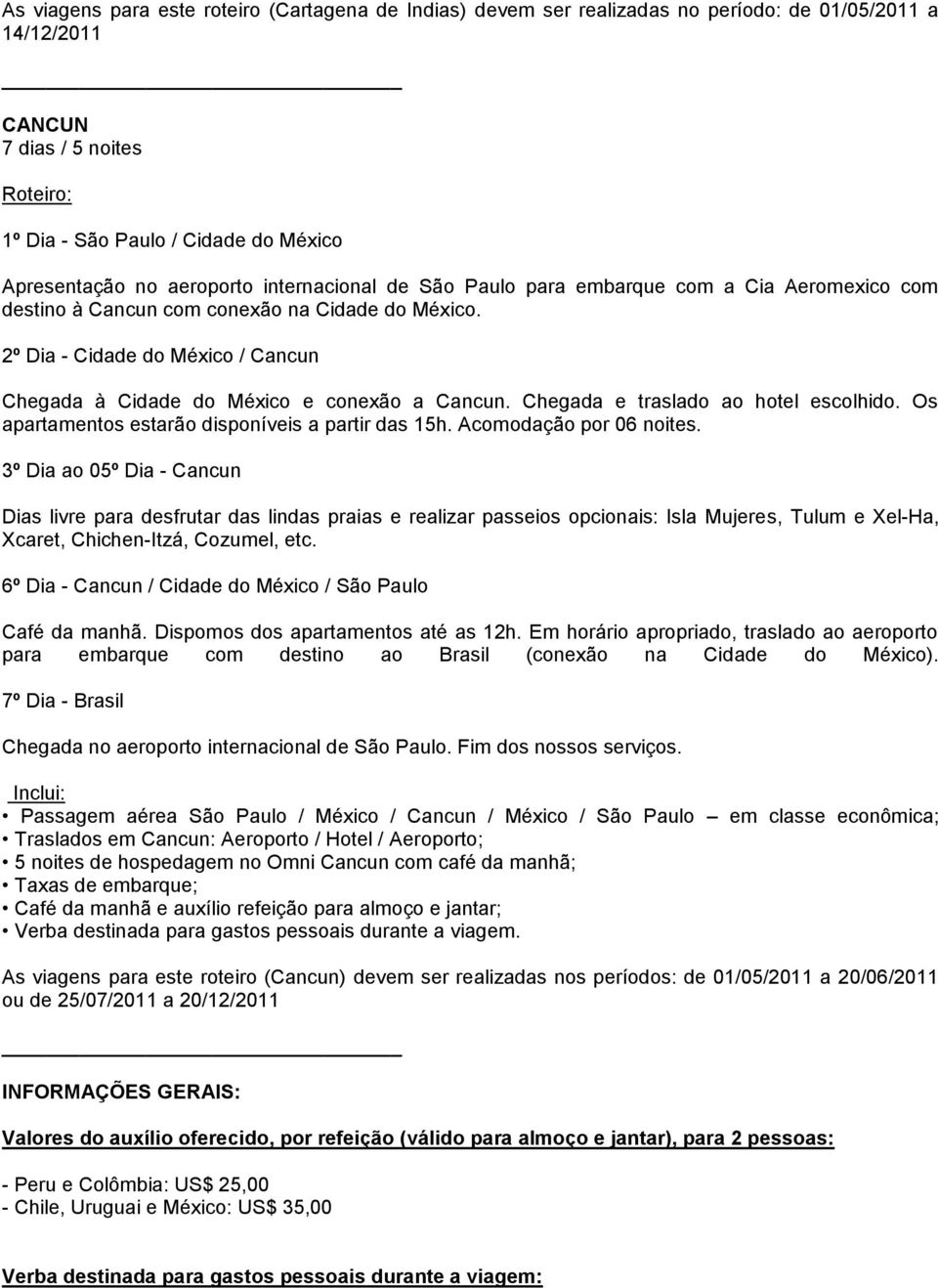 As viagens para este roteiro (Cartagena de Indias) devem ser realizadas no período: de 01/05/2011 a 14/12/2011

CANCUN
7 dias / 5 noites

Roteiro:

1º Dia - São Paulo / Cidade do México

Apresentação no aeroporto internacional de São Paulo para embarque com a Cia Aeromexico com destino à Cancun com conexão na Cidade do México.

2º Dia - Cidade do México / Cancun

Chegada à Cidade do México e conexão a Cancun. Chegada e traslado ao hotel escolhido. Os apartamentos estarão disponíveis a partir das 15h. Acomodação por 06 noites.

3º Dia ao 05º Dia - Cancun

Dias livre para desfrutar das lindas praias e realizar passeios opcionais: Isla Mujeres, Tulum e Xel-Ha, Xcaret, Chichen-Itzá, Cozumel, etc.

6º Dia - Cancun / Cidade do México / São Paulo

Café da manhã. Dispomos dos apartamentos até as 12h. Em horário apropriado, traslado ao aeroporto para embarque com destino ao Brasil (conexão na Cidade do México).

7º Dia - Brasil

Chegada no aeroporto internacional de São Paulo. Fim dos nossos serviços.

Inclui:
• Passagem aérea São Paulo / México / Cancun / México / São Paulo – em classe econômica;
• Traslados em Cancun: Aeroporto / Hotel / Aeroporto;
• 5 noites de hospedagem no Omni Cancun com café da manhã;
• Taxas de embarque;
• Café da manhã e auxílio refeição para almoço e jantar;
• Verba destinada para gastos pessoais durante a viagem.

As viagens para este roteiro (Cancun) devem ser realizadas nos períodos: de 01/05/2011 a 20/06/2011 ou de 25/07/2011 a 20/12/2011

INFORMAÇÕES GERAIS:

Valores do auxílio oferecido, por refeição (válido para almoço e jantar), para 2 pessoas:

- Peru e Colômbia: US$ 25,00
- Chile, Uruguai e México: US$ 35,00

Verba destinada para gastos pessoais durante a viagem: